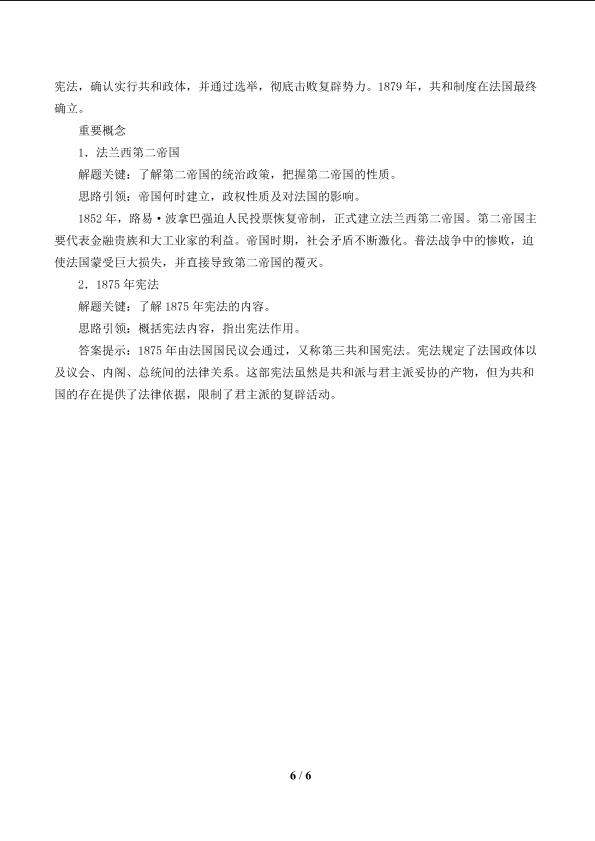 宪法，确认实行共和政体，并通过选举，彻底击败复辟势力。1879年，共和制度在法国最终确立。

重要概念

1．法兰西第二帝国

解题关键：了解第二帝国的统治政策，把握第二帝国的性质。

思路引领：帝国何时建立，政权性质及对法国的影响。

1852年，路易·波拿巴强迫人民投票恢复帝制，正式建立法兰西第二帝国。第二帝国主要代表金融贵族和大工业家的利益。帝国时期，社会矛盾不断激化。普法战争中的惨败，迫使法国蒙受巨大损失，并直接导致第二帝国的覆灭。

2．1875年宪法

解题关键：了解1875年宪法的内容。

思路引领：概括宪法内容，指出宪法作用。

答案提示：1875年由法国国民议会通过，又称第三共和国宪法。宪法规定了法国政体以及议会、内阁、总统间的法律关系。这部宪法虽然是共和派与君主派妥协的产物，但为共和国的存在提供了法律依据，限制了君主派的复辟活动。

6 / 6